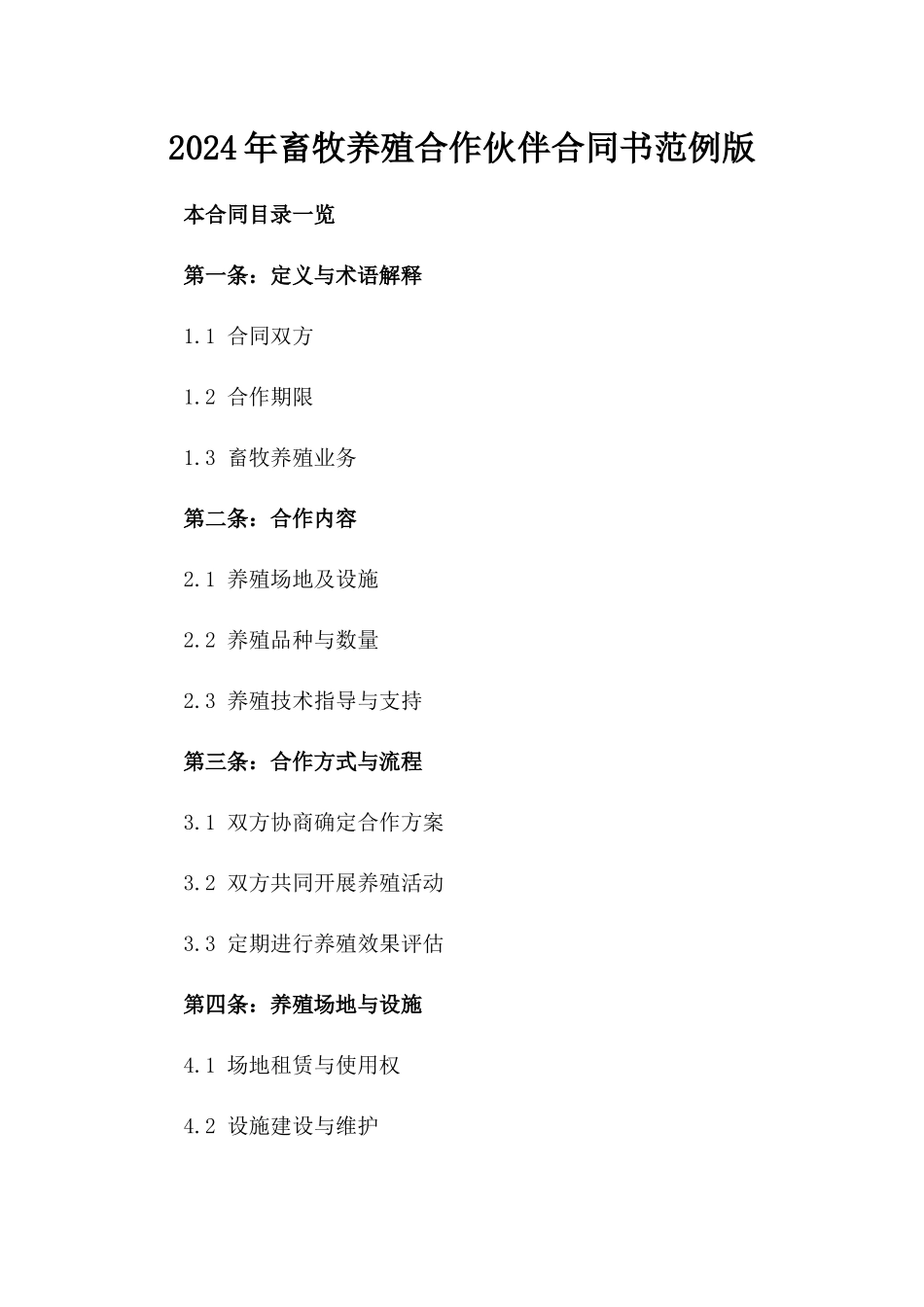 2024年畜牧养殖合作伙伴合同书范例版

本合同目录一览

第一条：定义与术语解释

1.1 合同双方

1.2 合作期限

1.3 畜牧养殖业务

第二条：合作内容

2.1 养殖场地及设施

2.2 养殖品种与数量

2.3 养殖技术指导与支持

第三条：合作方式与流程

3.1 双方协商确定合作方案

3.2 双方共同开展养殖活动

3.3 定期进行养殖效果评估

第四条：养殖场地与设施

4.1 场地租赁与使用权

4.2 设施建设与维护